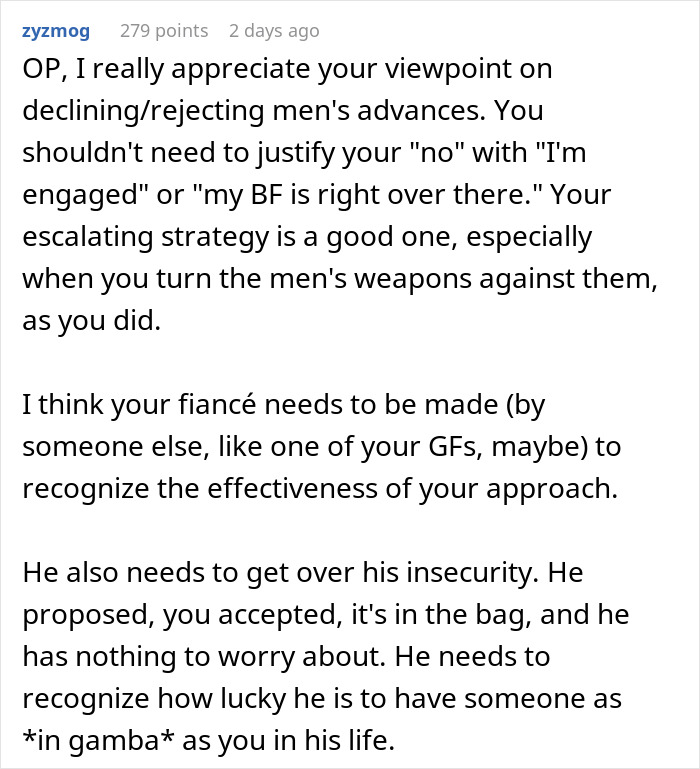 zyzmog 279 points 2 days ago

OP, I really appreciate your viewpoint on declining/rejecting men's advances. You shouldn't need to justify your "no" with "I'm engaged" or "my BF is right over there." Your escalating strategy is a good one, especially when you turn the men's weapons against them, as you did.

I think your fiancé needs to be made (by someone else, like one of your GFs, maybe) to recognize the effectiveness of your approach.

He also needs to get over his insecurity. He proposed, you accepted, it's in the bag, and he has nothing to worry about. He needs to recognize how lucky he is to have someone as *in gamba* as you in his life.